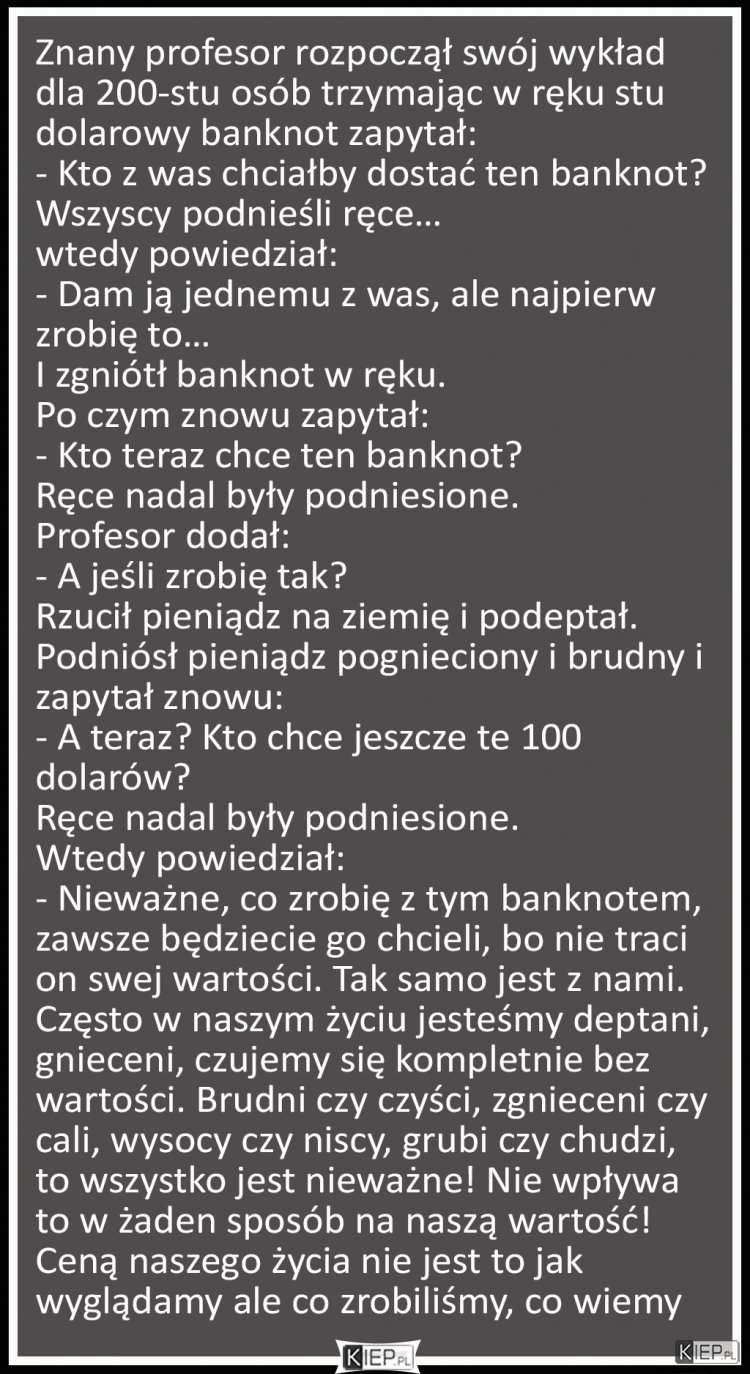 Znany profesor rozpoczął swój wykład dla 200-stu osób trzymając w ręku stu dolarowy banknot zapytał:
- Kto z was chciałby dostać ten banknot?
Wszyscy podnieśli ręce...
wtedy powiedział:
- Dam ją jednemu z was, ale najpierw zrobię to...
I zgniótł banknot w ręku.
Po czym znowu zapytał:
- Kto teraz chce ten banknot?
Ręce nadal były podniesione.
Profesor dodał:
- A jeśli zrobię tak?
Rzucił pieniądz na ziemię i podeptał.
Podniósł pieniądz pognieciony i brudny i zapytał znowu:
- A teraz? Kto chce jeszcze te 100 dolarów?
Ręce nadal były podniesione.
Wtedy powiedział:
- Nieważne, co zrobię z tym banknotem, zawsze będziecie go chcieli, bo nie traci on swej wartości. Tak samo jest z nami. Często w naszym życiu jesteśmy deptani, gnieceni, czujemy się kompletnie bez wartości. Brudni czy czyści, zgnieceni czy cali, wysocy czy niscy, grubi czy chudzi, to wszystko jest nieważne! Nie wpływa to w żaden sposób na naszą wartość! Ceną naszego życia nie jest to jak wyglądamy ale co zrobiliśmy, co wiemy

KIEP.PL

KIEP.PL